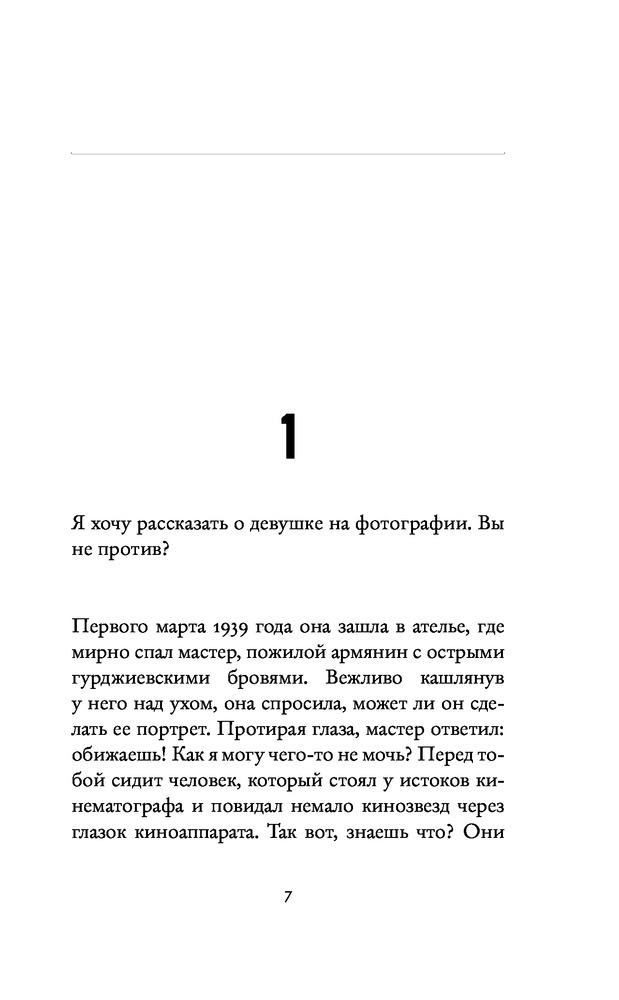 1

Я хочу рассказать о девушке на фотографии. Вы не против?

Первого марта 1939 года она зашла в ателье, где мирно спал мастер, пожилой армянин с острыми гурджиевскими бровями. Вежливо кашлянув у него над ухом, она спросила, может ли он сделать ее портрет. Протирая глаза, мастер ответил: обижаешь! Как я могу чего-то не мочь? Перед тобой сидит человек, который стоял у истоков кинематографа и повидал немало кинозвезд через глазок киноаппарата. Так вот, знаешь что? Они

7